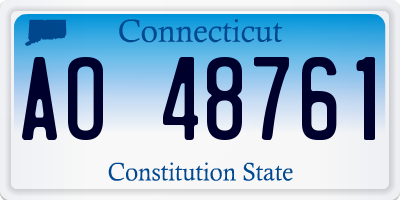 Connecticut

AO 48761

Constitution State